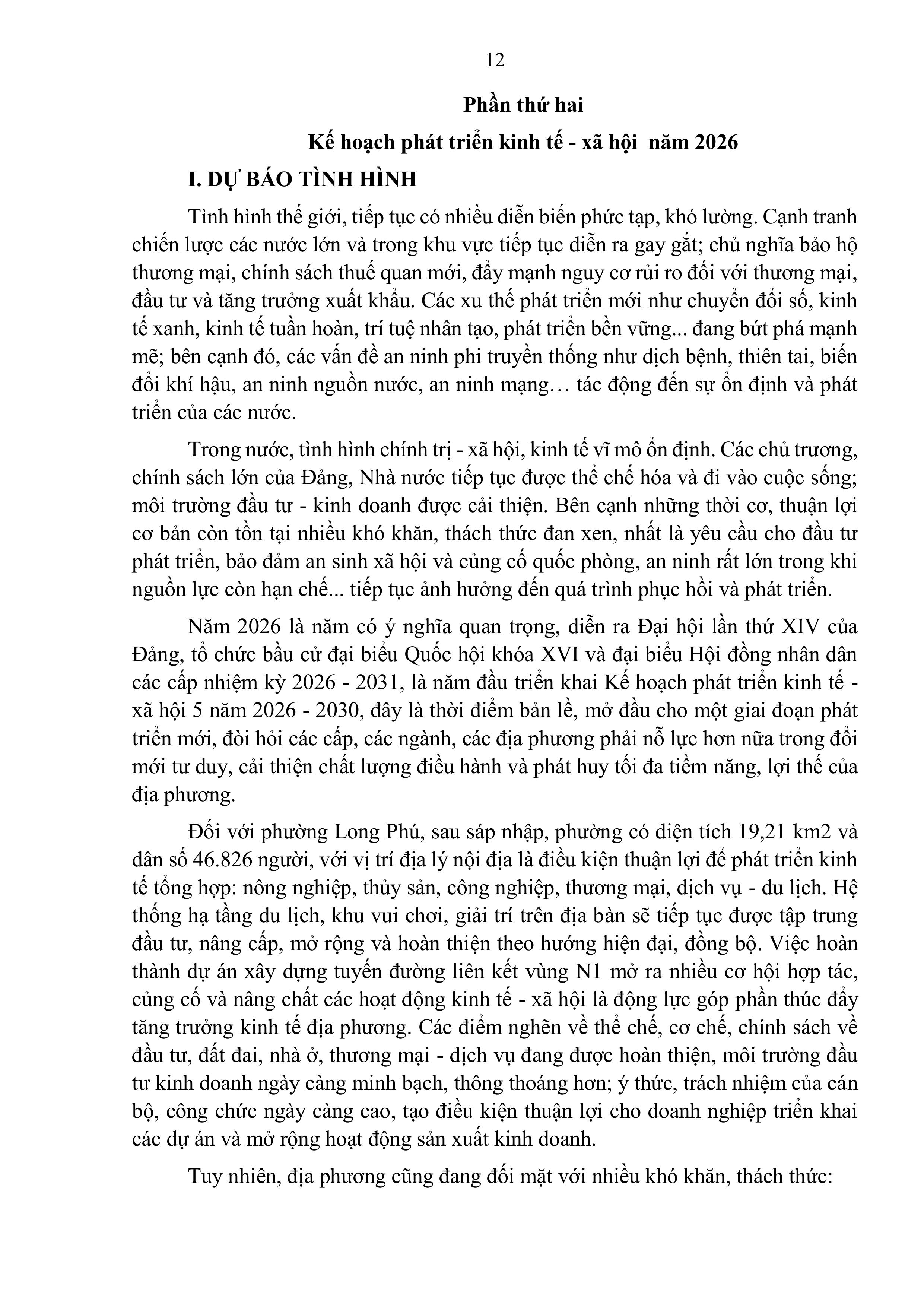 12

Phần thứ hai

Kế hoạch phát triển kinh tế - xã hội năm 2026

I. DỰ BÁO TÌNH HÌNH

Tình hình thế giới, tiếp tục có nhiều diễn biến phức tạp, khó lường. Cạnh tranh chiến lược các nước lớn và trong khu vực tiếp tục diễn ra gay gắt; chủ nghĩa bảo hộ thương mại, chính sách thuế quan mới, đẩy mạnh nguy cơ rủi ro đối với thương mại, đầu tư và tăng trưởng xuất khẩu. Các xu thế phát triển mới như chuyển đổi số, kinh tế xanh, kinh tế tuần hoàn, trí tuệ nhân tạo, phát triển bền vững... đang bứt phá mạnh mẽ; bên cạnh đó, các vấn đề an ninh phi truyền thống như dịch bệnh, thiên tai, biến đổi khí hậu, an ninh nguồn nước, an ninh mạng… tác động đến sự ổn định và phát triển của các nước.

Trong nước, tình hình chính trị - xã hội, kinh tế vĩ mô ổn định. Các chủ trương, chính sách lớn của Đảng, Nhà nước tiếp tục được thể chế hóa và đi vào cuộc sống; môi trường đầu tư - kinh doanh được cải thiện. Bên cạnh những thời cơ, thuận lợi cơ bản còn tồn tại nhiều khó khăn, thách thức đan xen, nhất là yêu cầu cho đầu tư phát triển, bảo đảm an sinh xã hội và củng cố quốc phòng, an ninh rất lớn trong khi nguồn lực còn hạn chế... tiếp tục ảnh hưởng đến quá trình phục hồi và phát triển.

Năm 2026 là năm có ý nghĩa quan trọng, diễn ra Đại hội lần thứ XIV của Đảng, tổ chức bầu cử đại biểu Quốc hội khóa XVI và đại biểu Hội đồng nhân dân các cấp nhiệm kỳ 2026 - 2031, là năm đầu triển khai Kế hoạch phát triển kinh tế - xã hội 5 năm 2026 - 2030, đây là thời điểm bản lề, mở đầu cho một giai đoạn phát triển mới, đòi hỏi các cấp, các ngành, các địa phương phải nỗ lực hơn nữa trong đổi mới tư duy, cải thiện chất lượng điều hành và phát huy tối đa tiềm năng, lợi thế của địa phương.

Đối với phường Long Phú, sau sáp nhập, phường có diện tích 19,21 km2 và dân số 46.826 người, với vị trí địa lý nội địa là điều kiện thuận lợi để phát triển kinh tế tổng hợp: nông nghiệp, thủy sản, công nghiệp, thương mại, dịch vụ - du lịch. Hệ thống hạ tầng du lịch, khu vui chơi, giải trí trên địa bàn sẽ tiếp tục được tập trung đầu tư, nâng cấp, mở rộng và hoàn thiện theo hướng hiện đại, đồng bộ. Việc hoàn thành dự án xây dựng tuyến đường liên kết vùng N1 mở ra nhiều cơ hội hợp tác, củng cố và nâng chất các hoạt động kinh tế - xã hội là động lực góp phần thúc đẩy tăng trưởng kinh tế địa phương. Các điểm nghẽn về thể chế, cơ chế, chính sách về đầu tư, đất đai, nhà ở, thương mại - dịch vụ đang được hoàn thiện, môi trường đầu tư kinh doanh ngày càng minh bạch, thông thoáng hơn; ý thức, trách nhiệm của cán bộ, công chức ngày càng cao, tạo điều kiện thuận lợi cho doanh nghiệp triển khai các dự án và mở rộng hoạt động sản xuất kinh doanh.

Tuy nhiên, địa phương cũng đang đối mặt với nhiều khó khăn, thách thức: